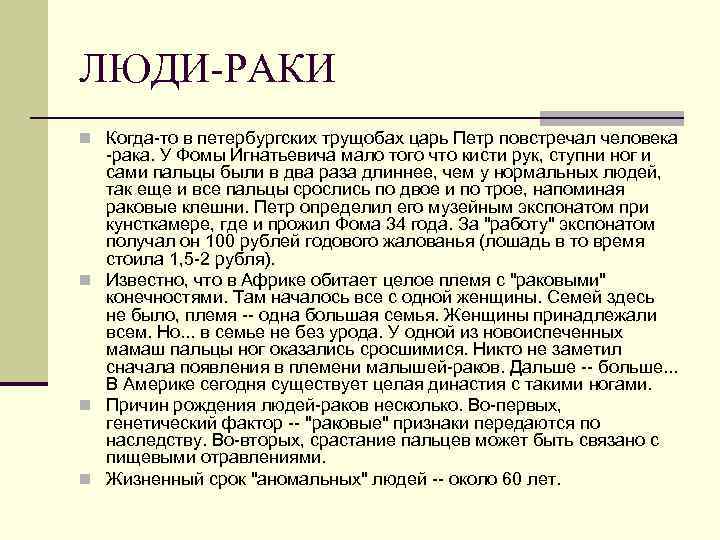 ЛЮДИ-РАКИ

Когда-то в петербургских трущобах царь Петр повстречал человека -рака. У Фомы Игнатьевича мало того что кисти рук, ступни ног и сами пальцы были в два раза длиннее, чем у нормальных людей, так еще и все пальцы срослись по двое и по трое, напоминая раковые клешни. Петр определил его музейным экспонатом при кунсткамере, где и прожил Фома 34 года. За "работу" экспонатом получал он 100 рублей годового жалованья (лошадь в то время стоила 1,5-2 рубля).

Известно, что в Африке обитает целое племя с "раковыми" конечностями. Там началось все с одной женщины. Семей здесь не было, племя -- одна большая семья. Женщины принадлежали всем. Но... в семье не без урода. У одной из новоиспеченных мамаш пальцы ног оказались сросшимися. Никто не заметил сначала появления в племени малышей-раков. Дальше -- больше... В Америке сегодня существует целая династия с такими ногами.

Причин рождения людей-раков несколько. Во-первых, генетический фактор -- "раковые" признаки передаются по наследству. Во-вторых, срастание пальцев может быть связано с пищевыми отравлениями.

Жизненный срок "аномальных" людей -- около 60 лет.